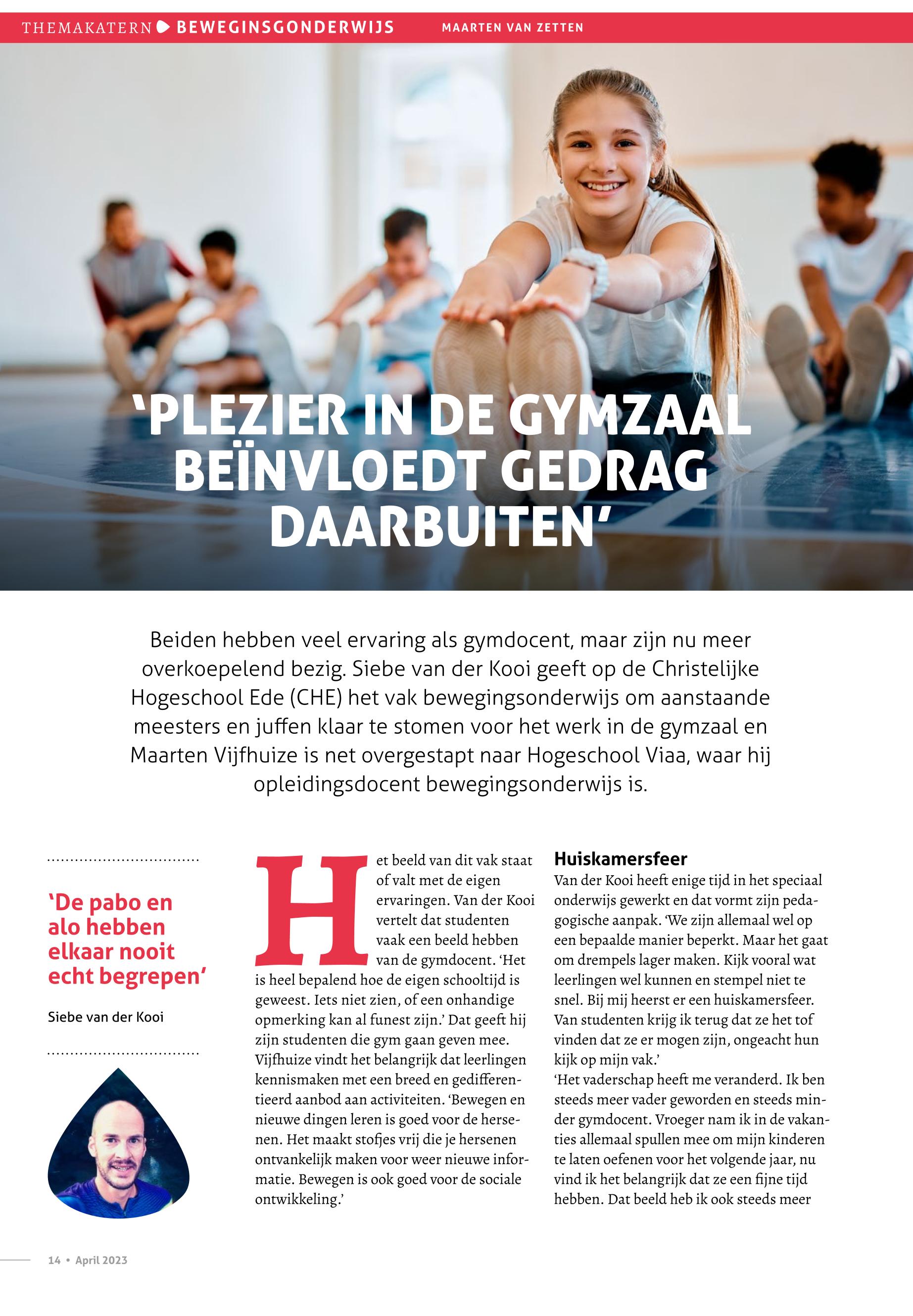 THEMAKATERN BEWEGINSGONDERWIJS MAARTEN VAN ZETTEN

'PLEZIER IN DE GYMZAAL BEÏNVLOEDT GEDRAG DAARBUITEN'

Beiden hebben veel ervaring als gymdocent, maar zijn nu meer overkoepelend bezig. Siebe van der Kooi geeft op de Christelijke Hogeschool Ede (CHE) het vak bewegingsonderwijs om aanstaande meesters en juffen klaar te stomen voor het werk in de gymzaal en Maarten Vijfhuize is net overgestapt naar Hogeschool Viaa, waar hij opleidingsdocent bewegingsonderwijs is.

'De pabo en alo hebben elkaar nooit echt begrepen'

Siebe van der Kooi

Het beeld van dit vak staat of valt met de eigen ervaringen. Van der Kooi vertelt dat studenten vaak een beeld hebben van de gymdocent. 'Het is heel bepalend hoe de eigen schooltijd is geweest. Iets niet zien, of een onhandige opmerking kan al funest zijn.' Dat geeft hij zijn studenten die gym gaan geven mee. Vijfhuize vindt het belangrijk dat leerlingen kennismaken met een breed en gedifferentieerd aanbod aan activiteiten. 'Bewegen en nieuwe dingen leren is goed voor de hersenen. Het maakt stofjes vrij die je hersenen ontvankelijk maken voor weer nieuwe informatie. Bewegen is ook goed voor de sociale ontwikkeling.'

Huiskamersfeer
Van der Kooi heeft enige tijd in het speciaal onderwijs gewerkt en dat vormt zijn pedagogische aanpak. 'We zijn allemaal wel op een bepaalde manier beperkt. Maar het gaat om drempels lager maken. Kijk vooral wat leerlingen wel kunnen en stempel niet te snel. Bij mij heerst er een huiskamersfeer. Van studenten krijg ik terug dat ze het tof vinden dat ze er mogen zijn, ongeacht hun kijk op mijn vak.'
'Het vaderschap heeft me veranderd. Ik ben steeds meer vader geworden en steeds minder gymdocent. Vroeger nam ik in de vakanties allemaal spullen mee om mijn kinderen te laten oefenen voor het volgende jaar, nu vind ik het belangrijk dat ze een fijne tijd hebben. Dat beeld heb ik ook steeds meer

14 • April 2023